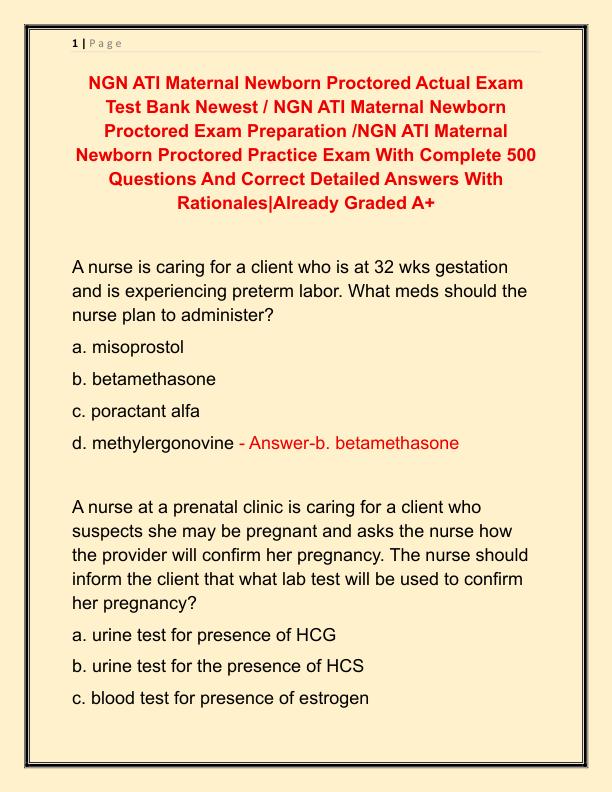 1 | P a g e

NGN ATI Maternal Newborn Proctored Actual Exam Test Bank Newest / NGN ATI Maternal Newborn Proctored Exam Preparation /NGN ATI Maternal Newborn Proctored Practice Exam With Complete 500 Questions And Correct Detailed Answers With Rationales|Already Graded A+

A nurse is caring for a client who is at 32 wks gestation and is experiencing preterm labor. What meds should the nurse plan to administer?

a. misoprostol

b. betamethasone

c. poractant alfa

d. methylergonovine - Answer-b. betamethasone

A nurse at a prenatal clinic is caring for a client who suspects she may be pregnant and asks the nurse how the provider will confirm her pregnancy. The nurse should inform the client that what lab test will be used to confirm her pregnancy?

a. urine test for presence of HCG

b. urine test for the presence of HCS

c. blood test for presence of estrogen